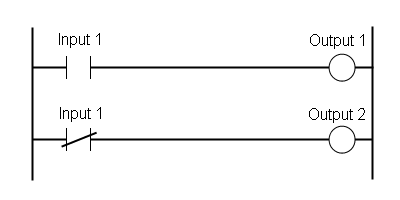 Input 1
Output 1
Input 1
Output 2